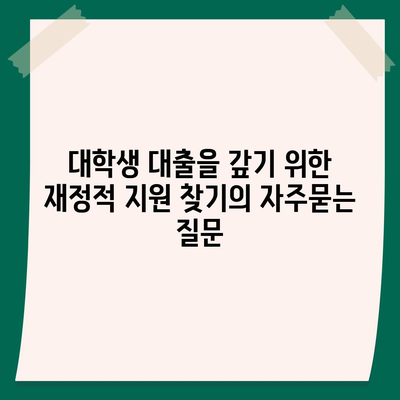 대학생 대출을 갚기 위한 재정적 지원 찾기의 자주묻는 질문